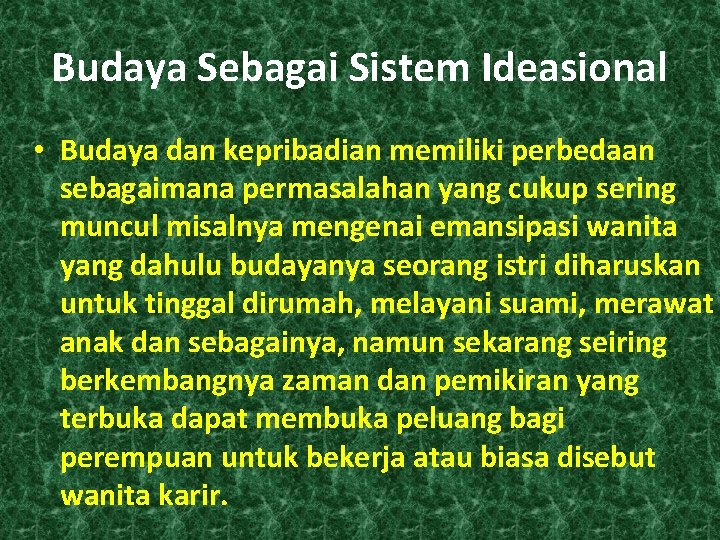 Budaya Sebagai Sistem Ideasional

• Budaya dan kepribadian memiliki perbedaan sebagaimana permasalahan yang cukup sering muncul misalnya mengenai emansipasi wanita yang dahulu budayanya seorang istri diharuskan untuk tinggal dirumah, melayani suami, merawat anak dan sebagainya, namun sekarang seiring berkembangnya zaman dan pemikiran yang terbuka dapat membuka peluang bagi perempuan untuk bekerja atau biasa disebut wanita karir.